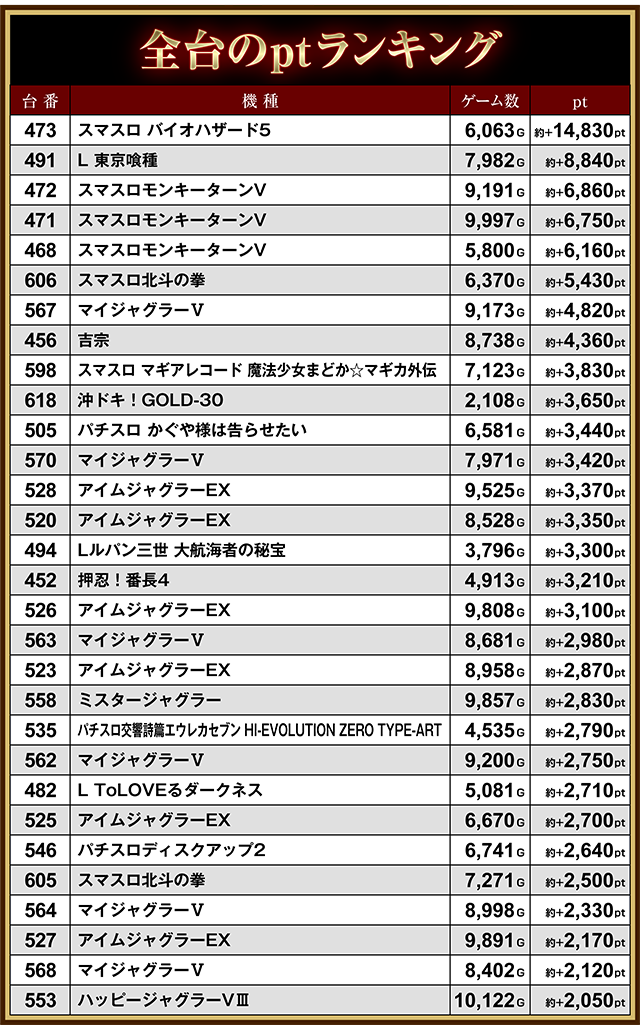 全台のptランキング

| 台番 | 機種 | ゲーム数 | pt |
|---|---|---|---|
| 473 | スマスロ バイオハザード5 | 6,063G | 約+14,830pt |
| 491 | L 東京喰種 | 7,982G | 約+8,840pt |
| 472 | スマスロモンキーターンV | 9,191G | 約+6,860pt |
| 471 | スマスロモンキーターンV | 9,997G | 約+6,750pt |
| 468 | スマスロモンキーターンV | 5,800G | 約+6,160pt |
| 606 | スマスロ北斗の拳 | 6,370G | 約+5,430pt |
| 567 | マイジャグラーV | 9,173G | 約+4,820pt |
| 456 | 吉宗 | 8,738G | 約+4,360pt |
| 598 | スマスロ マギアレコード 魔法少女まどか☆マギカ外伝 | 7,123G | 約+3,830pt |
| 618 | 沖ドキ！GOLD-30 | 2,108G | 約+3,650pt |
| 505 | パチスロ かぐや様は告らせたい | 6,581G | 約+3,440pt |
| 570 | マイジャグラーV | 7,971G | 約+3,420pt |
| 528 | アイムジャグラーEX | 9,525G | 約+3,370pt |
| 520 | アイムジャグラーEX | 8,528G | 約+3,350pt |
| 494 | Lルパン三世 大航海者の秘宝 | 3,796G | 約+3,300pt |
| 452 | 押忍！番長4 | 4,913G | 約+3,210pt |
| 526 | アイムジャグラーEX | 9,808G | 約+3,100pt |
| 563 | マイジャグラーV | 8,681G | 約+2,980pt |
| 523 | アイムジャグラーEX | 8,958G | 約+2,870pt |
| 558 | ミスタージャグラー | 9,857G | 約+2,830pt |
| 535 | パチスロ交響詩篇エウレカセブン HI-EVOLUTION ZERO TYPE-ART | 4,535G | 約+2,790pt |
| 562 | マイジャグラーV | 9,200G | 約+2,750pt |
| 482 | L ToLOVEるダークネス | 5,081G | 約+2,710pt |
| 525 | アイムジャグラーEX | 6,670G | 約+2,700pt |
| 546 | パチスロディスクアップ2 | 6,741G | 約+2,640pt |
| 605 | スマスロ北斗の拳 | 7,271G | 約+2,500pt |
| 564 | マイジャグラーV | 8,998G | 約+2,330pt |
| 527 | アイムジャグラーEX | 9,891G | 約+2,170pt |
| 568 | マイジャグラーV | 8,402G | 約+2,120pt |
| 553 | ハッピージャグラーVⅢ | 10,122G | 約+2,050pt |